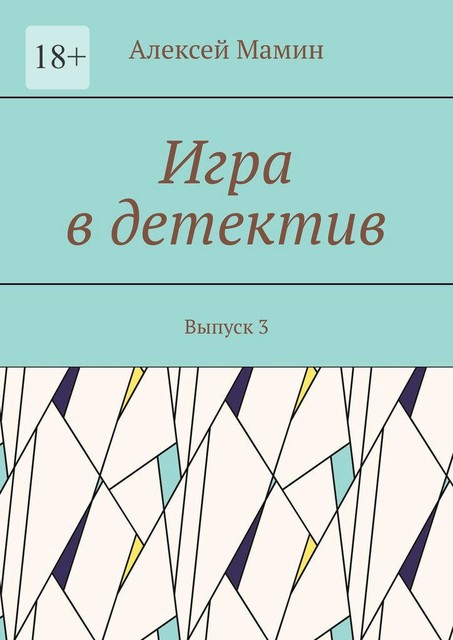 18+

Алексей Мамин

Игра
в детектив

Выпуск 3